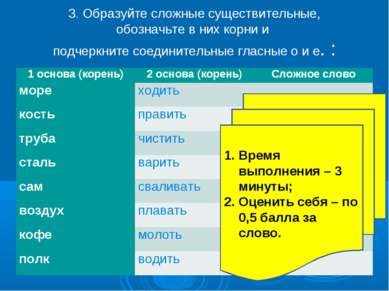 3. Образуйте сложные существительные, обозначьте в них корни и подчеркните соединительные гласные о и е. :

| 1 основа (корень) | 2 основа (корень) | Сложное слово |
|---|---|---|
| море | ходить | |
| кость | править | |
| труба | чистить | |
| сталь | варить | |
| сам | сваливать | |
| воздух | плавать | |
| кофе | молоть | |
| полк | водить | |

1. Время выполнения – 3 минуты;
2. Оценить себя – по 0,5 балла за слово.